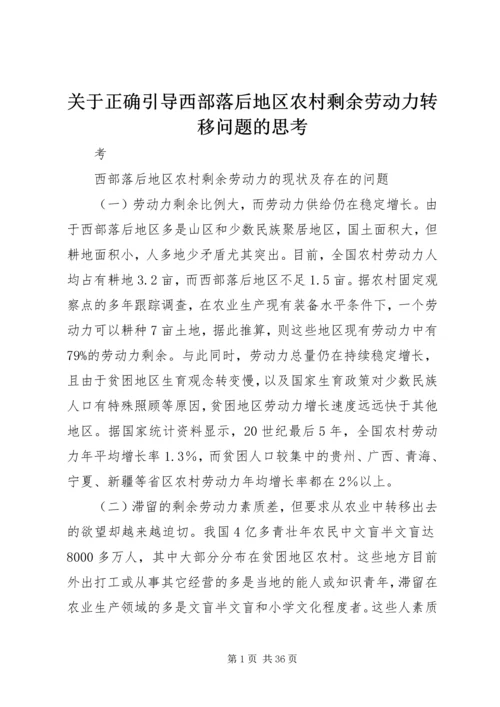 关于正确引导西部落后地区农村剩余劳动力转移问题的思考

考

西部落后地区农村剩余劳动力的现状及存在的问题

（一）劳动力剩余比例大，而劳动力供给仍在稳定增长。由于西部落后地区多是山区和少数民族聚居地区，国土面积大，但耕地面积小，人多地少矛盾尤其突出。目前，全国农村劳动力人均占有耕地3.2亩，而西部落后地区不足1.5亩。据农村固定观察点的多年跟踪调查，在农业生产现有装备水平条件下，一个劳动力可以耕种7亩土地，据此推算，则这些地区现有劳动力中有79%的劳动力剩余。与此同时，劳动力总量仍在持续稳定增长，且由于贫困地区生育观念转变慢，以及国家生育政策对少数民族人口有特殊照顾等原因，贫困地区劳动力增长速度远远快于其他地区。据国家统计资料显示，20世纪最后5年，全国农村劳动力年平均增长率1.3%，而贫困人口较集中的贵州、广西、青海、宁夏、新疆等省区农村劳动力年均增长率都在2%以上。

（二）滞留的剩余劳动力素质差，但要求从农业中转移出去的欲望却越来越迫切。我国4亿多青壮年农民中文盲半文盲达8000多万人，其中大部分分布在贫困地区农村。这些地方目前外出打工或从事其它经营的多是当地的能人或知识青年，滞留在农业生产领域的多是文盲半文盲和小学文化程度者。这些人素质

第1页 共36页